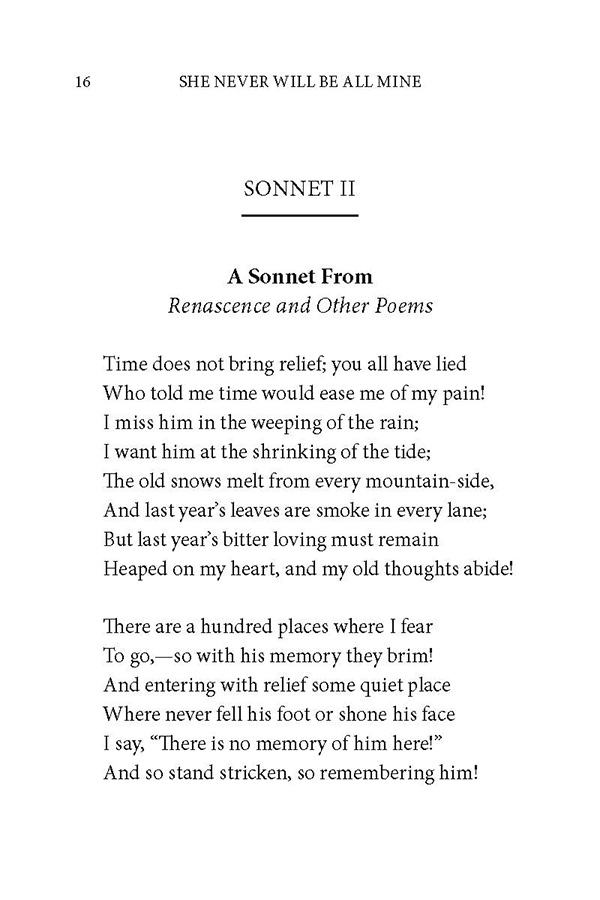 16 SHE NEVER WILL BE ALL MINE

SONNET II

A Sonnet From
Renascence and Other Poems

Time does not bring relief; you all have lied
Who told me time would ease me of my pain!
I miss him in the weeping of the rain;
I want him at the shrinking of the tide;
The old snows melt from every mountain-side,
And last year's leaves are smoke in every lane;
But last year's bitter loving must remain
Heaped on my heart, and my old thoughts abide!

There are a hundred places where I fear
To go,—so with his memory they brim!
And entering with relief some quiet place
Where never fell his foot or shone his face
I say, "There is no memory of him here!"
And so stand stricken, so remembering him!